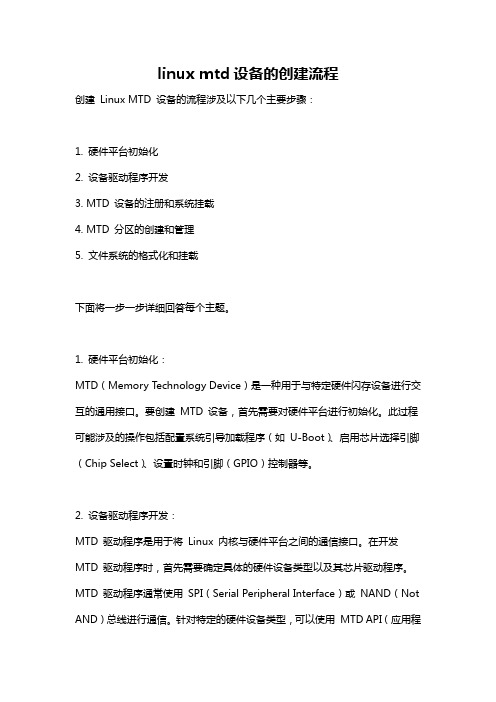 linux mtd 设备的创建流程

创建 Linux MTD 设备的流程涉及以下几个主要步骤：

1. 硬件平台初始化

2. 设备驱动程序开发

3. MTD 设备的注册和系统挂载

4. MTD 分区的创建和管理

5. 文件系统的格式化和挂载

下面将一步一步详细回答每个主题。

1. 硬件平台初始化：

MTD（Memory Technology Device）是一种用于与特定硬件闪存设备进行交互的通用接口。要创建 MTD 设备，首先需要对硬件平台进行初始化。此过程可能涉及的操作包括配置系统引导加载程序（如 U-Boot）、启用芯片选择引脚（Chip Select）、设置时钟和引脚（GPIO）控制器等。

2. 设备驱动程序开发：

MTD 驱动程序是用于将 Linux 内核与硬件平台之间的通信接口。在开发 MTD 驱动程序时，首先需要确定具体的硬件设备类型以及其芯片驱动程序。MTD 驱动程序通常使用 SPI（Serial Peripheral Interface）或 NAND（Not AND）总线进行通信。针对特定的硬件设备类型，可以使用 MTD API（应用程